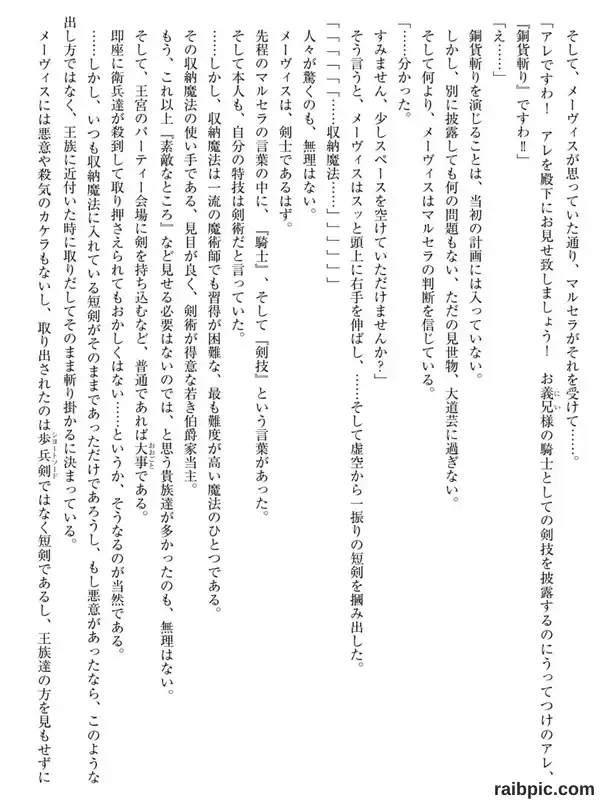 そして、メーヴィスが思っていた通り、マルセラがそれを受けて……。

「アレですわ！　アレを殿下にお見せ致しましょう！　お義兄様の騎士としての剣技を披露するのにうってつけのアレ、『銅貨斬り』ですわ!!」

「え……」

銅貨斬りを演じることは、当初の計画には入っていない。

しかし、別に披露しても何の問題もない、ただの見世物、大道芸に過ぎない。

そして何より、メーヴィスはマルセラの判断を信じている。

「……分かった。

すみません、少しスペースを空けていただけませんか？」

そう言うと、メーヴィスはスッと頭上に右手を伸ばし、……そして虚空から一振りの短剣を掴み出した。

「「「「「……収納魔法……」」」」」

人々が驚くのも、無理はない。

メーヴィスは、剣士であるはず。

先程のマルセラの言葉の中に、『騎士』、そして『剣技』という言葉があった。

そして本人も、自分の特技は剣術だと言っていた。

……しかし、収納魔法は一流の魔術師でも習得が困難な、最も難度が高い魔法のひとつである。

その収納魔法の使い手である、見目が良く、剣術が得意な若き伯爵家当主。

もう、これ以上『素敵なところ』など見せる必要はないのでは、と思う貴族達が多かったのも、無理はない。

そして、王宮のパーティー会場に剣を持ち込むなど、普通であれば大事である。

即座に衛兵達が殺到して取り押さえられてもおかしくはない……というか、そうなるのが当然である。

……しかし、いつも収納魔法に入れている短剣がそのままであっただけであろうし、もし悪意があったなら、このような出し方ではなく、王族に近付いた時に取りだしてそのまま斬り掛かるに決まっている。

メーヴィスには悪意や殺気のカケラもないし、取り出されたのは歩兵剣ではなく短剣であるし、王族達の方を見もせずに

raibpic.com